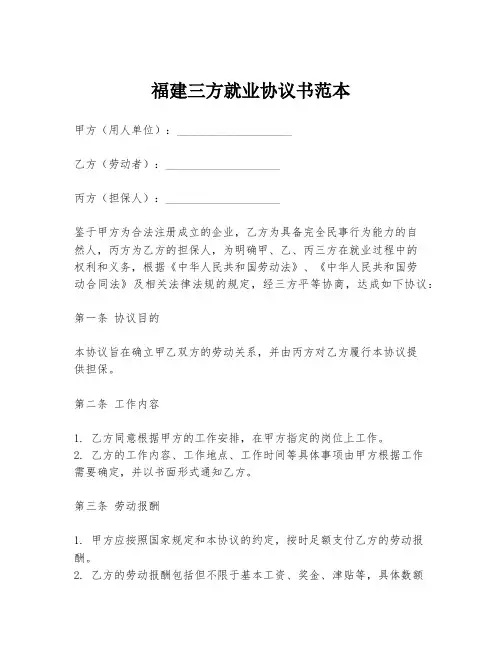 福建三方就业协议书范本

甲方（用人单位）：____________________

乙方（劳动者）：____________________

丙方（担保人）：____________________

鉴于甲方为合法注册成立的企业，乙方为具备完全民事行为能力的自然人，丙方为乙方的担保人，为明确甲、乙、丙三方在就业过程中的权利和义务，根据《中华人民共和国劳动法》、《中华人民共和国劳动合同法》及相关法律法规的规定，经三方平等协商，达成如下协议：

第一条 协议目的

本协议旨在确立甲乙双方的劳动关系，并由丙方对乙方履行本协议提供担保。

第二条 工作内容

1. 乙方同意根据甲方的工作安排，在甲方指定的岗位上工作。
2. 乙方的工作内容、工作地点、工作时间等具体事项由甲方根据工作需要确定，并以书面形式通知乙方。

第三条 劳动报酬

1. 甲方应按照国家规定和本协议的约定，按时足额支付乙方的劳动报酬。
2. 乙方的劳动报酬包括但不限于基本工资、奖金、津贴等，具体数额